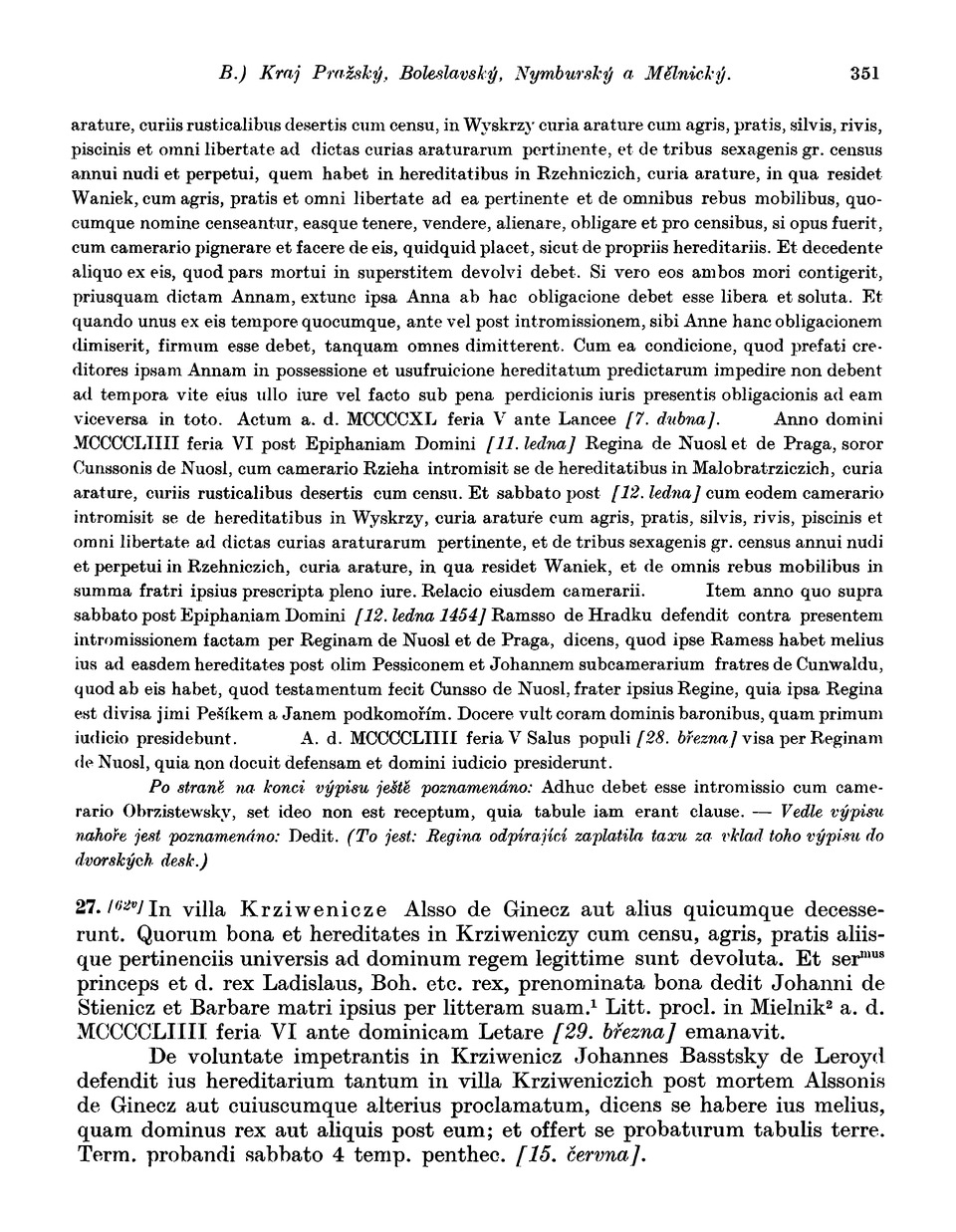 B.) Kraj Pražský, Boleslavský, Nymburský a Mělnický. 351

arature, curiis rusticalibus desertis cum censu, in Wyskrzy curia arature cum agris, pratis, silvis, rivis, piscinis et omni libertate ad dictas curias araturarum pertinente, et de tribus sexagenis gr. census annui nudi et perpetui, quem habet in hereditatibus in Rzehniczich, curia arature, in qua residet Waniek, cum agris, pratis et omni libertate ad ea pertinente et de omnibus rebus mobilibus, quocumque nomine censeantur, easque tenere, vendere, alienare, obligare et pro censibus, si opus fuerit, cum camerario pignerare et facere de eis, quidquid placet, sicut de propriis hereditariis. Et decedente aliquo ex eis, quod pars mortui in superstitem devolvi debet. Si vero eos ambos mori contigerit, priusquam dictam Annam, extunc ipsa Anna ab hac obligacione debet esse libera et soluta. Et quando unus ex eis tempore quocumque, ante vel post intromissionem, sibi Anne hanc obligacionem dimiserit, firmum esse debet, tanquam omnes dimitterent. Cum ea condicione, quod prefati creditores ipsam Annam in possessione et usufruicione hereditatum predictarum impedire non debent ad tempora vite eius ullo iure vel facto sub pena perdicionis iuris presentis obligacionis ad eam viceversa in toto. Actum a. d. MCCCCXL feria V ante Lancee [7. dubna]. Anno domini MCCCCLIIII feria VI post Epiphaniam Domini [11. ledna] Regina de Nuosl et de Praga, soror Cunssonis de Nuosl, cum camerario Rzieha intromisit se de hereditatibus in Malobratrziczich, curia arature, curiis rusticalibus desertis cum censu. Et sabbato post [12. ledna] cum eodem camerario intromisit se de hereditatibus in Wyskrzy, curia arature cum agris, pratis, silvis, rivis, piscinis et omni libertate ad dictas curias araturarum pertinente, et de tribus sexagenis gr. census annui nudi et perpetui in Rzehniczich, curia arature, in qua residet Waniek, et de omnis rebus mobilibus in summa fratri ipsius prescripta pleno iure. Relacio eiusdem camerarii. Item anno quo supra sabbato post Epiphaniam Domini [12. ledna 1454] Ramsso de Hradku defendit contra presentem intromissionem factam per Reginam de Nuosl et de Praga, dicens, quod ipse Ramess habet melius ius ad easdem hereditates post olim Pessiconem et Johannem subcamerarium fratres de Cunwaldu, quod ab eis habet, quod testamentum fecit Cunsso de Nuosl, frater ipsius Regine, quia ipsa Regina est divisa jimi Pešíkem a Janem podkomořím. Docere vult coram dominis baronibus, quam primum iudicio presidebunt. A. d. MCCCCLIIII feria V Salus populi [28. března] visa per Reginam de Nuosl, quia non docuit defensam et domini iudicio presiderunt.

Po straně na konci výpisu ještě poznamenáno: Adhuc debet esse intromissio cum camerario Obrzistewsky, set ideo non est receptum, quia tabule iam erant clause. — Vedle výpisu nahoře jest poznamenáno: Dedit. (To jest: Regina odpírající zaplatila taxu za vklad toho výpisu do dvorských desk.)

27. [62v] In villa Krziwenicze Alsso de Ginecz aut alius quicumque decesserunt. Quorum bona et hereditates in Krziweniczy cum censu, agris, pratis aliisque pertinenciis universis ad dominum regem legittime sunt devoluta. Et ser$^{mus}$ princeps et d. rex Ladislaus, Boh. etc. rex, prenominata bona dedit Johanni de Stienicz et Barbare matri ipsius per litteram suam.$^1$ Litt. procl. in Mielnik$^2$ a. d. MCCCCLIIII feria VI ante dominicam Letare [29. března] emanavit.

De voluntate impetrantis in Krziwenicz Johannes Basstsky de Leroyd defendit ius hereditarium tantum in villa Krziweniczich post mortem Alssonis de Ginecz aut cuiuscumque alterius proclamatum, dicens se habere ius melius, quam dominus rex aut aliquis post eum; et offert se probaturum tabulis terre. Term. probandi sabbato 4 temp. penthec. [15. června].